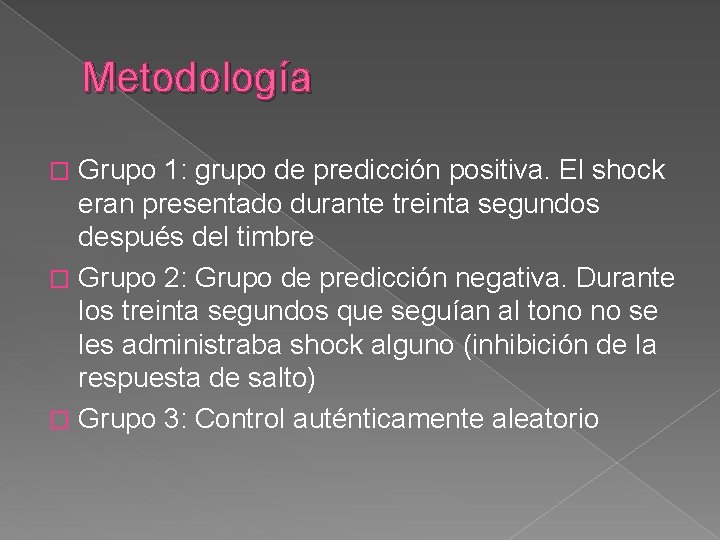 Metodología

Grupo 1: grupo de predicción positiva. El shock eran presentado durante treinta segundos después del timbre

Grupo 2: Grupo de predicción negativa. Durante los treinta segundos que seguían al tono no se les administraba shock alguno (inhibición de la respuesta de salto)

Grupo 3: Control auténticamente aleatorio